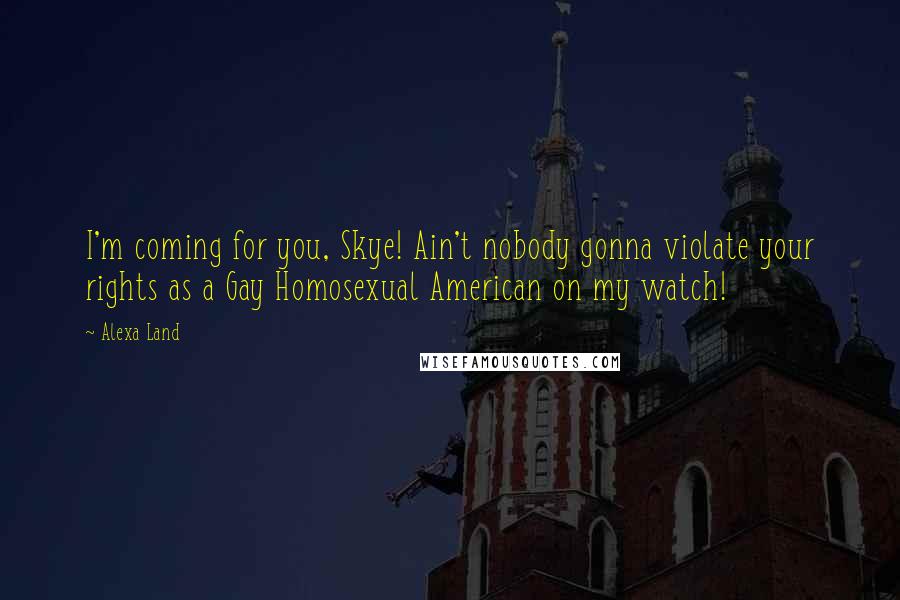 I'm coming for you, Skye! Ain't nobody gonna violate your rights as a Gay Homosexual American on my watch!

~ Alexa Land

WISEFAMOUSQUOTES.COM